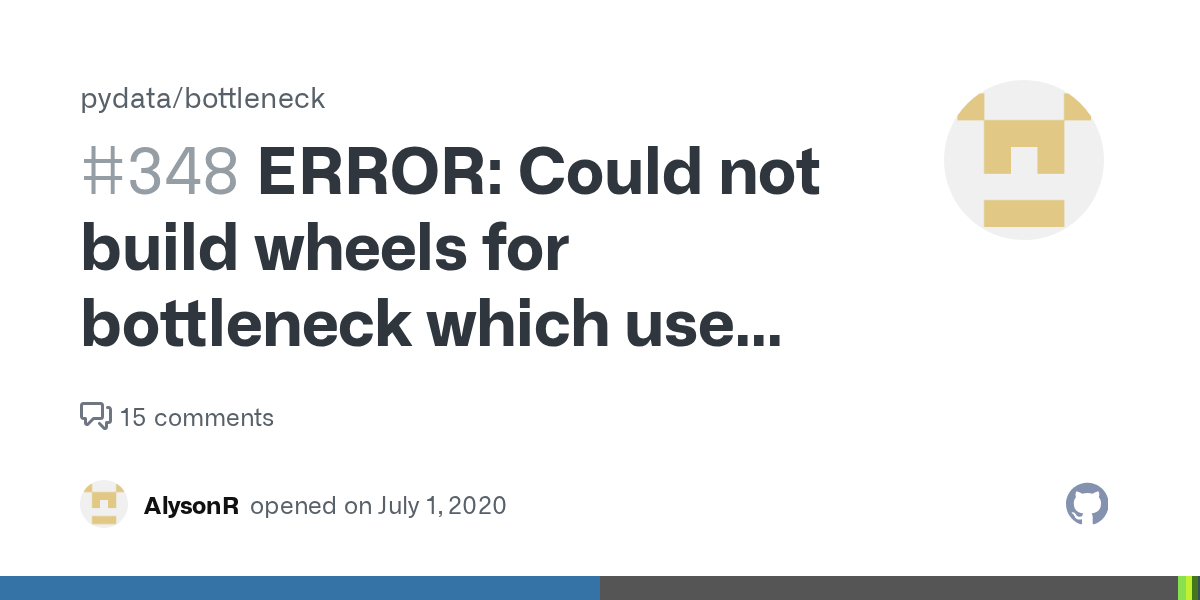 pydata/bottleneck

#348 ERROR: Could not build wheels for bottleneck which use...

15 comments

AlysonR opened on July 1, 2020